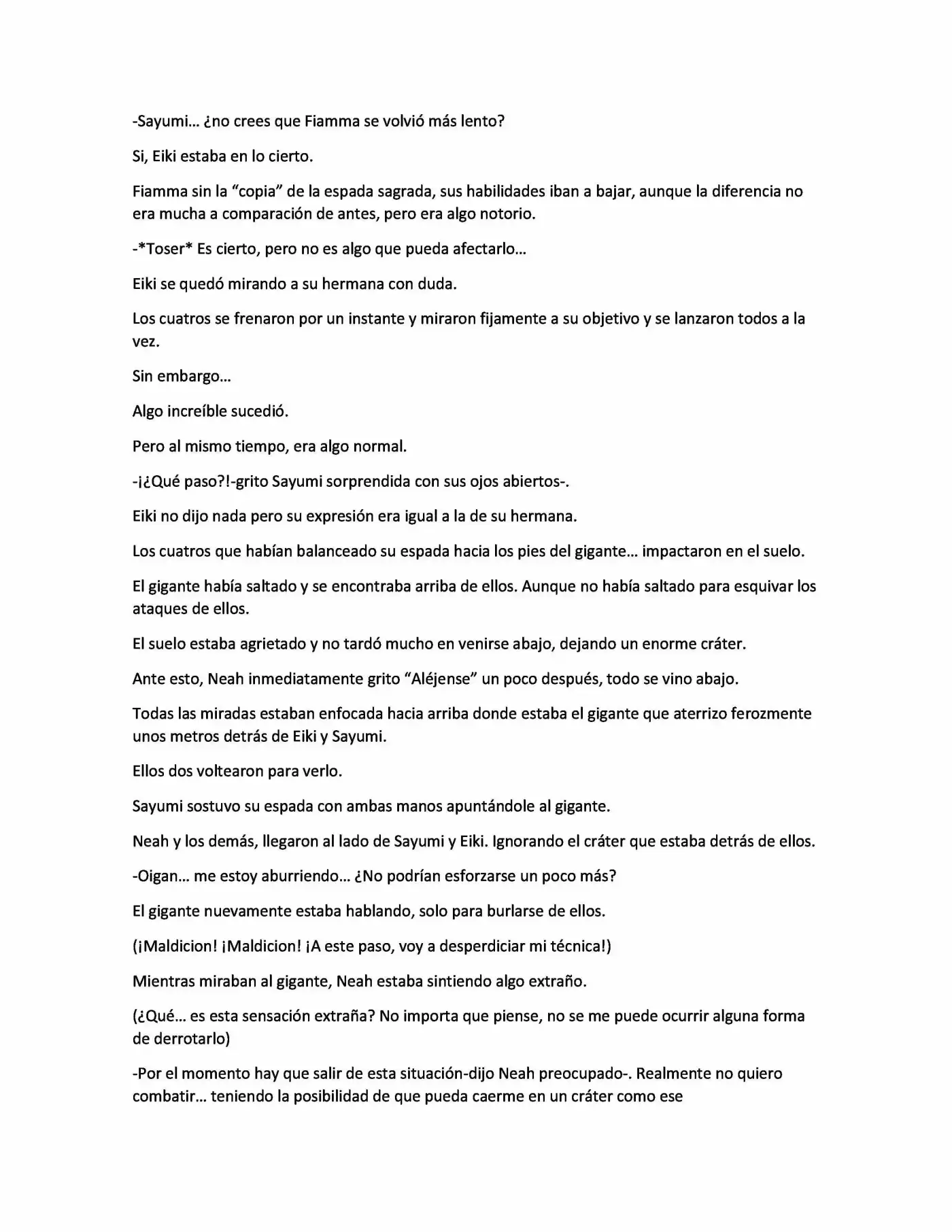 -Sayumi… ¿no crees que Fiamma se volvió más lento?

Si, Eiki estaba en lo cierto.

Fiamma sin la "copia" de la espada sagrada, sus habilidades iban a bajar, aunque la diferencia no era mucha a comparación de antes, pero era algo notorio.

-*Toser* Es cierto, pero no es algo que pueda afectarlo…

Eiki se quedó mirando a su hermana con duda.

Los cuatros se frenaron por un instante y miraron fijamente a su objetivo y se lanzaron todos a la vez.

Sin embargo…

Algo increíble sucedió.

Pero al mismo tiempo, era algo normal.

-¡¿Qué paso?!-grito Sayumi sorprendida con sus ojos abiertos-.

Eiki no dijo nada pero su expresión era igual a la de su hermana.

Los cuatros que habían balanceado su espada hacia los pies del gigante… impactaron en el suelo.

El gigante había saltado y se encontraba arriba de ellos. Aunque no había saltado para esquivar los ataques de ellos.

El suelo estaba agrietado y no tardó mucho en venirse abajo, dejando un enorme cráter.

Ante esto, Neah inmediatamente grito "Aléjense" un poco después, todo se vino abajo.

Todas las miradas estaban enfocada hacia arriba donde estaba el gigante que aterrizo ferozmente unos metros detrás de Eiki y Sayumi.

Ellos dos voltearon para verlo.

Sayumi sostuvo su espada con ambas manos apuntándole al gigante.

Neah y los demás, llegaron al lado de Sayumi y Eiki. Ignorando el cráter que estaba detrás de ellos.

-Oigan… me estoy aburriendo… ¿No podrían esforzarse un poco más?

El gigante nuevamente estaba hablando, solo para burlarse de ellos.

(¡Maldicion! ¡Maldicion! ¡A este paso, voy a desperdiciar mi técnica!)

Mientras miraban al gigante, Neah estaba sintiendo algo extraño.

(¿Qué… es esta sensación extraña? No importa que piense, no se me puede ocurrir alguna forma de derrotarlo)

-Por el momento hay que salir de esta situación-dijo Neah preocupado-. Realmente no quiero combatir… teniendo la posibilidad de que pueda caerme en un cráter como ese